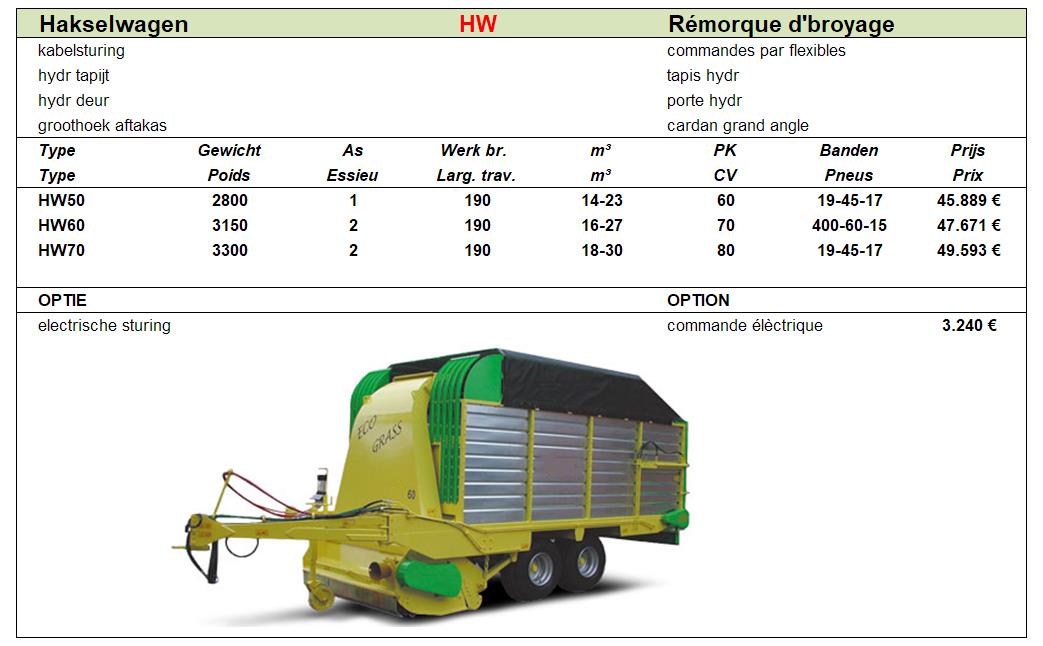 Hakselwagen HW Rémorque d'broyage

kabelsturing
hydr tapijt
hydr deur
groothoek aftakas

commandes par flexibles
tapis hydr
porte hydr
cardan grand angle

| Type | Gewicht | As | Werk br. | m³ | PK | Banden | Prijs |
|---|---|---|---|---|---|---|---|
| Type | Poids | Essieu | Larg. trav. | m³ | CV | Pneus | Prix |
| HW50 | 2800 | 1 | 190 | 14-23 | 60 | 19-45-17 | 45.889 € |
| HW60 | 3150 | 2 | 190 | 16-27 | 70 | 400-60-15 | 47.671 € |
| HW70 | 3300 | 2 | 190 | 18-30 | 80 | 19-45-17 | 49.593 € |

OPTIE
electrische sturing

OPTION
commande élèctrique 3.240 €

ECO GRASS
60